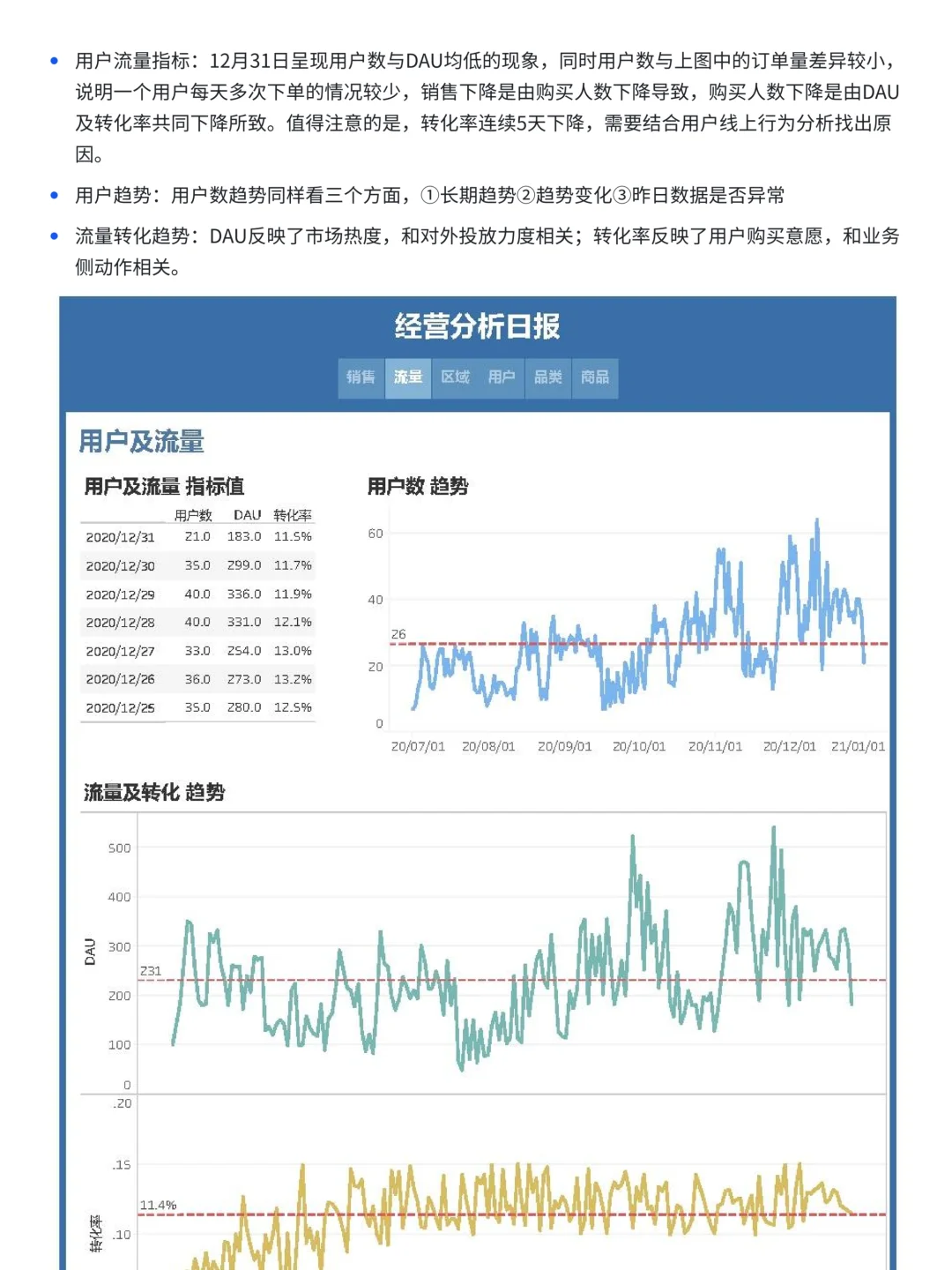 • 用户流量指标：12月31日呈现用户数与DAU均低的现象，同时用户数与上图中的订单量差异较小，说明一个用户每天多次下单的情况较少，销售下降是由购买人数下降导致，购买人数下降是由DAU及转化率共同下降所致。值得注意的是，转化率连续5天下降，需要结合用户线上行为分析找出原因。

• 用户趋势：用户数趋势同样看三个方面，①长期趋势②趋势变化③昨日数据是否异常

• 流量转化趋势：DAU反映了市场热度，和对外投放力度相关；转化率反映了用户购买意愿，和业务侧动作相关。

经营分析日报

销售 流量 区域 用户 品类 商品

用户及流量

用户及流量 指标值

| | 用户数 | DAU | 转化率 |
|---|---|---|---|
| 2020/12/31 | 21.0 | 183.0 | 11.5% |
| 2020/12/30 | 35.0 | 299.0 | 11.7% |
| 2020/12/29 | 40.0 | 336.0 | 11.9% |
| 2020/12/28 | 40.0 | 331.0 | 12.1% |
| 2020/12/27 | 33.0 | 254.0 | 13.0% |
| 2020/12/26 | 36.0 | 273.0 | 13.2% |
| 2020/12/25 | 35.0 | 280.0 | 12.5% |

用户数 趋势

60
40
26
20
0
20/07/01 20/08/01 20/09/01 20/10/01 20/11/01 20/12/01 21/01/01

流量及转化 趋势

500
400
DAU 300
231
200
100
0
.20
.15
11.4%
转化率 .10